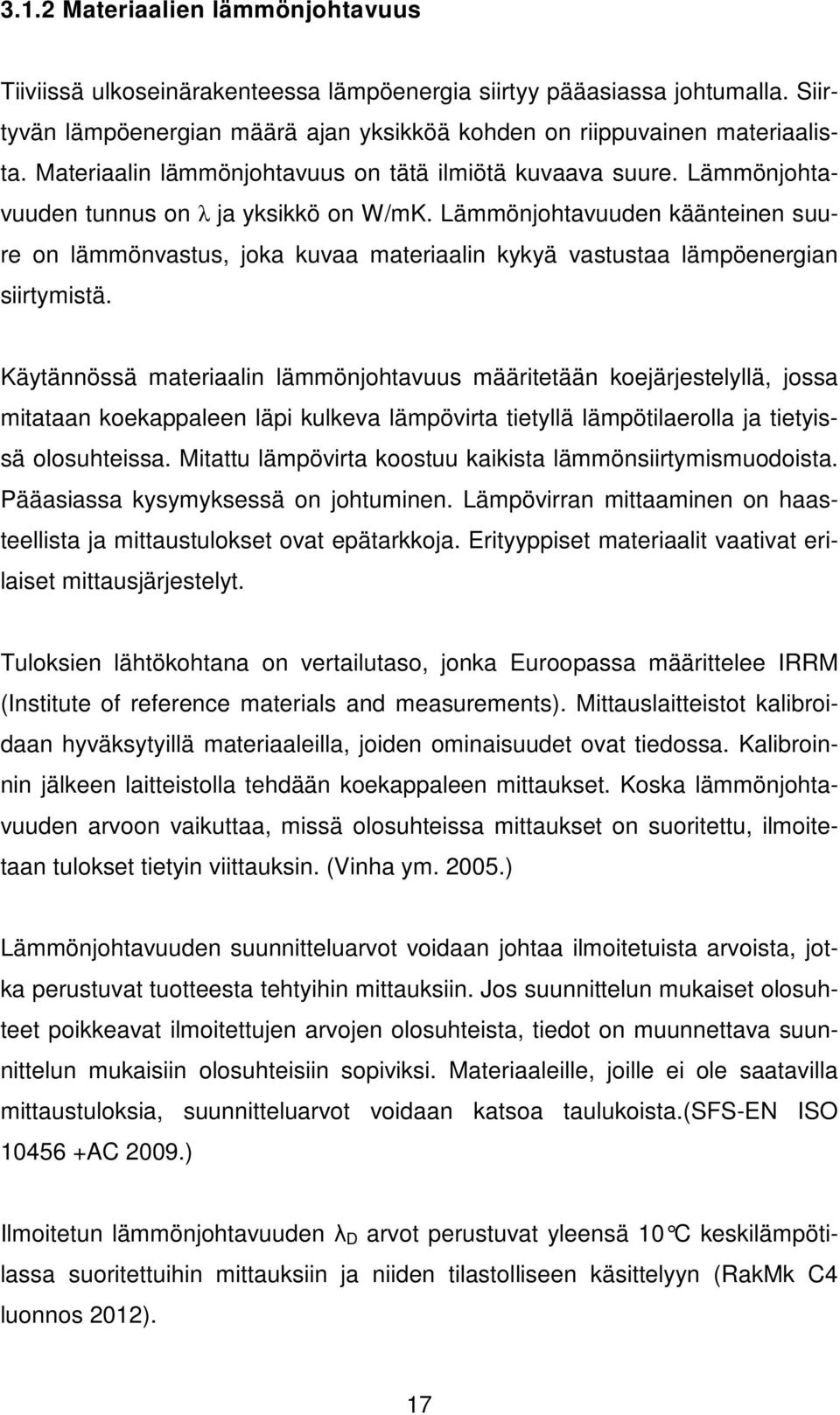 3.1.2 Materiaalien lämmönjohtavuus

Tiiviissä ulkoseinärakenteessa lämpöenergia siirtyy pääasiassa johtumalla. Siirtyvän lämpöenergian määrä ajan yksikköä kohden on riippuvainen materiaalista. Materiaalin lämmönjohtavuus on tätä ilmiötä kuvaava suure. Lämmönjohtavuuden tunnus on $\lambda$ ja yksikkö on W/mK. Lämmönjohtavuuden käänteinen suure on lämmönvastus, joka kuvaa materiaalin kykyä vastustaa lämpöenergian siirtymistä.

Käytännössä materiaalin lämmönjohtavuus määritetään koejärjestelyllä, jossa mitataan koekappaleen läpi kulkeva lämpövirta tietyllä lämpötilaerolla ja tietyissä olosuhteissa. Mitattu lämpövirta koostuu kaikista lämmönsiirtymismuodoista. Pääasiassa kysymyksessä on johtuminen. Lämpövirran mittaaminen on haasteellista ja mittaustulokset ovat epätarkkoja. Erityyppiset materiaalit vaativat erilaiset mittausjärjestelyt.

Tuloksien lähtökohtana on vertailutaso, jonka Euroopassa määrittelee IRRM (Institute of reference materials and measurements). Mittauslaitteistot kalibroidaan hyväksytyillä materiaaleilla, joiden ominaisuudet ovat tiedossa. Kalibroinnin jälkeen laitteistolla tehdään koekappaleen mittaukset. Koska lämmönjohtavuuden arvoon vaikuttaa, missä olosuhteissa mittaukset on suoritettu, ilmoitetaan tulokset tietyin viittauksin. (Vinha ym. 2005.)

Lämmönjohtavuuden suunnitteluarvot voidaan johtaa ilmoitetuista arvoista, jotka perustuvat tuotteesta tehtyihin mittauksiin. Jos suunnittelun mukaiset olosuhteet poikkeavat ilmoitettujen arvojen olosuhteista, tiedot on muunnettava suunnittelun mukaisiin olosuhteisiin sopiviksi. Materiaaleille, joille ei ole saatavilla mittaustuloksia, suunnitteluarvot voidaan katsoa taulukoista.(SFS-EN ISO 10456 +AC 2009.)

Ilmoitetun lämmönjohtavuuden $\lambda_D$ arvot perustuvat yleensä 10°C keskilämpötilassa suoritettuihin mittauksiin ja niiden tilastolliseen käsittelyyn (RakMk C4 luonnos 2012).

17